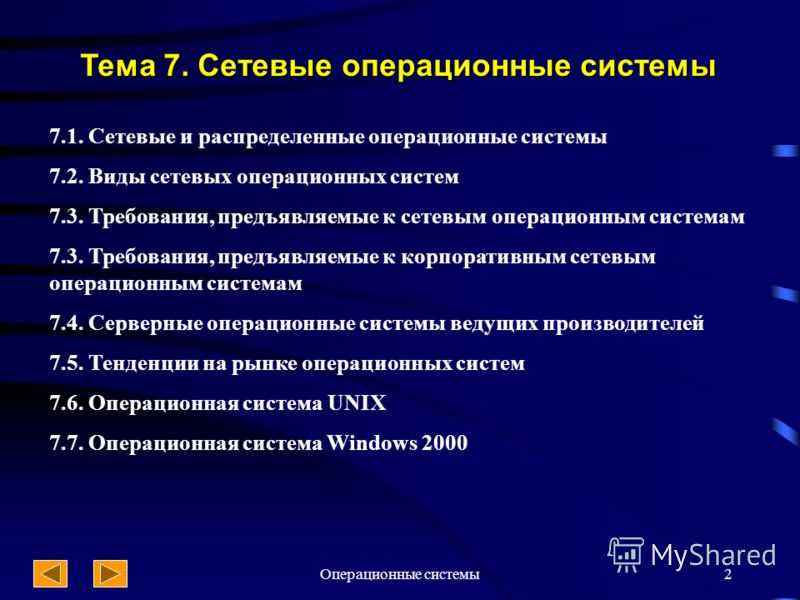 Тема 7. Сетевые операционные системы

7.1. Сетевые и распределенные операционные системы

7.2. Виды сетевых операционных систем

7.3. Требования, предъявляемые к сетевым операционным системам

7.3. Требования, предъявляемые к корпоративным сетевым операционным системам

7.4. Серверные операционные системы ведущих производителей

7.5. Тенденции на рынке операционных систем

7.6. Операционная система UNIX

7.7. Операционная система Windows 2000

MyShared

Операционные системы

2